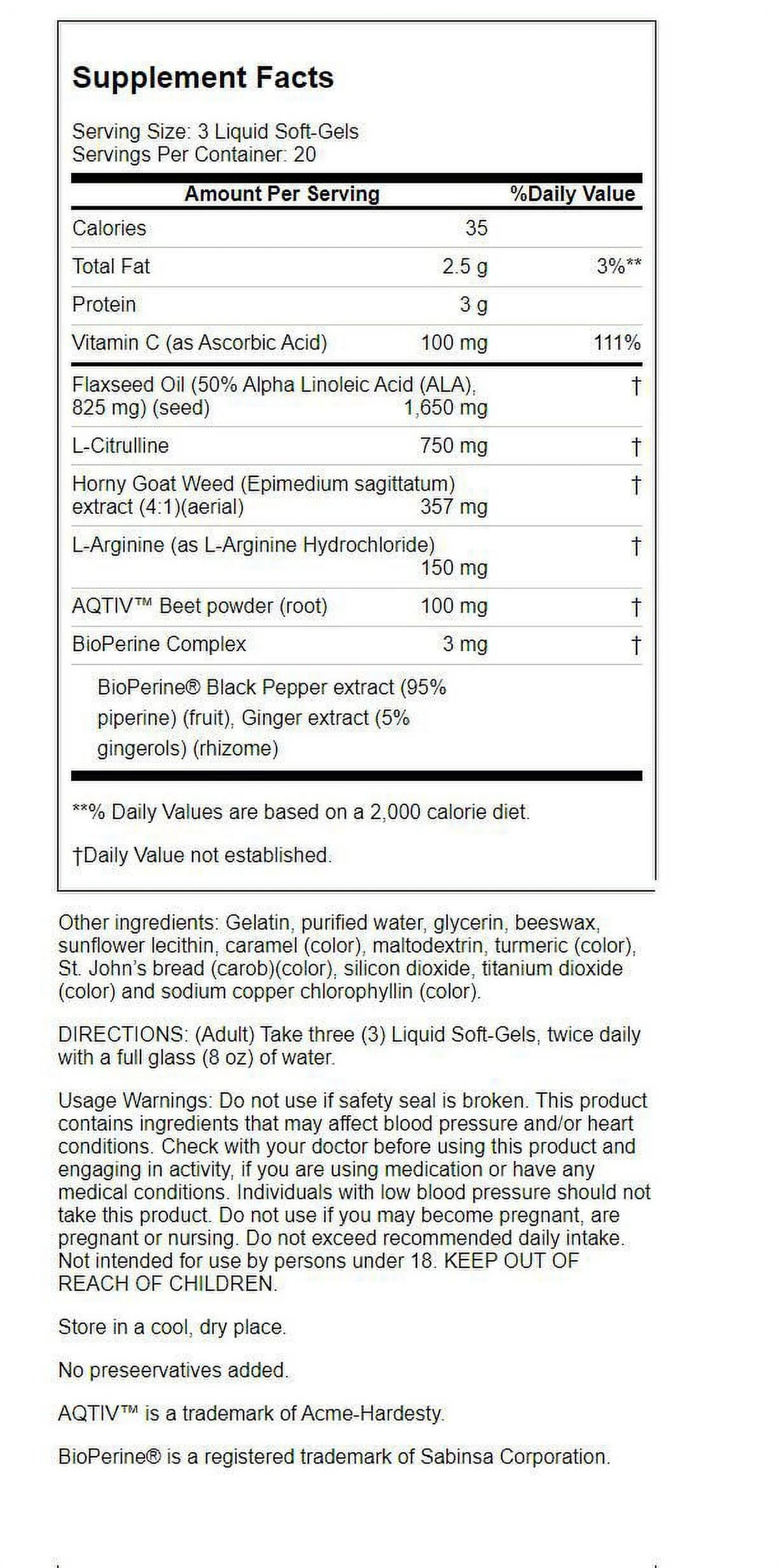 Supplement Facts

Serving Size: 3 Liquid Soft-Gels
Servings Per Container: 20

| Amount Per Serving | | %Daily Value |
|---|---|---|
| Calories | 35 | |
| Total Fat | 2.5 g | 3%** |
| Protein | 3 g | |
| Vitamin C (as Ascorbic Acid) | 100 mg | 111% |
| Flaxseed Oil (50% Alpha Linoleic Acid (ALA), 825 mg) (seed) | 1,650 mg | † |
| L-Citrulline | 750 mg | † |
| Horny Goat Weed (Epimedium sagittatum) extract (4:1)(aerial) | 357 mg | † |
| L-Arginine (as L-Arginine Hydrochloride) | 150 mg | † |
| AQTIV™ Beet powder (root) | 100 mg | † |
| BioPerine Complex | 3 mg | † |
| BioPerine® Black Pepper extract (95% piperine) (fruit), Ginger extract (5% gingerols) (rhizome) | | |

**% Daily Values are based on a 2,000 calorie diet.

†Daily Value not established.

Other ingredients: Gelatin, purified water, glycerin, beeswax, sunflower lecithin, caramel (color), maltodextrin, turmeric (color), St. John's bread (carob)(color), silicon dioxide, titanium dioxide (color) and sodium copper chlorophyllin (color).

DIRECTIONS: (Adult) Take three (3) Liquid Soft-Gels, twice daily with a full glass (8 oz) of water.

Usage Warnings: Do not use if safety seal is broken. This product contains ingredients that may affect blood pressure and/or heart conditions. Check with your doctor before using this product and engaging in activity, if you are using medication or have any medical conditions. Individuals with low blood pressure should not take this product. Do not use if you may become pregnant, are pregnant or nursing. Do not exceed recommended daily intake. Not intended for use by persons under 18. KEEP OUT OF REACH OF CHILDREN.

Store in a cool, dry place.

No preseervatives added.

AQTIV™ is a trademark of Acme-Hardesty.

BioPerine® is a registered trademark of Sabinsa Corporation.